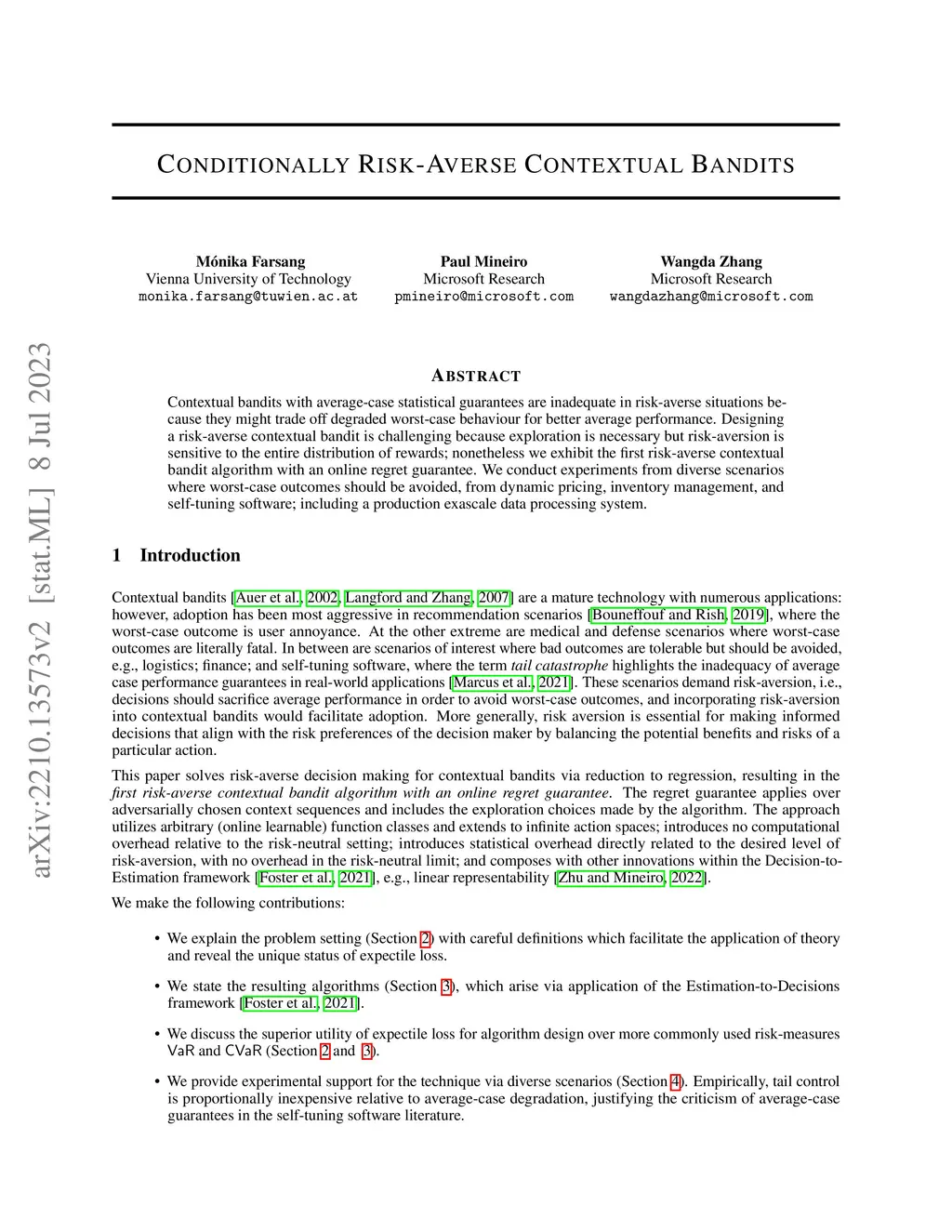 arXiv:2210.13573v2 [stat.ML] 8 Jul 2023

CONDITIONALLY RISK-AVERSE CONTEXTUAL BANDITS

Mónika Farsang
Vienna University of Technology
monika.farsang@tuwien.ac.at

Paul Mineiro
Microsoft Research
pmineiro@microsoft.com

Wangda Zhang
Microsoft Research
wangdazhang@microsoft.com

ABSTRACT

Contextual bandits with average-case statistical guarantees are inadequate in risk-averse situations because they might trade off degraded worst-case behaviour for better average performance. Designing a risk-averse contextual bandit is challenging because exploration is necessary but risk-aversion is sensitive to the entire distribution of rewards; nonetheless we exhibit the first risk-averse contextual bandit algorithm with an online regret guarantee. We conduct experiments from diverse scenarios where worst-case outcomes should be avoided, from dynamic pricing, inventory management, and self-tuning software; including a production exascale data processing system.

1 Introduction

Contextual bandits [Auer et al., 2002, Langford and Zhang, 2007] are a mature technology with numerous applications: however, adoption has been most aggressive in recommendation scenarios [Bouneffouf and Rish, 2019], where the worst-case outcome is user annoyance. At the other extreme are medical and defense scenarios where worst-case outcomes are literally fatal. In between are scenarios of interest where bad outcomes are tolerable but should be avoided, e.g., logistics; finance; and self-tuning software, where the term tail catastrophe highlights the inadequacy of average case performance guarantees in real-world applications [Marcus et al., 2021]. These scenarios demand risk-aversion, i.e., decisions should sacrifice average performance in order to avoid worst-case outcomes, and incorporating risk-aversion into contextual bandits would facilitate adoption. More generally, risk aversion is essential for making informed decisions that align with the risk preferences of the decision maker by balancing the potential benefits and risks of a particular action.

This paper solves risk-averse decision making for contextual bandits via reduction to regression, resulting in the first risk-averse contextual bandit algorithm with an online regret guarantee. The regret guarantee applies over adversarially chosen context sequences and includes the exploration choices made by the algorithm. The approach utilizes arbitrary (online learnable) function classes and extends to infinite action spaces; introduces no computational overhead relative to the risk-neutral setting; introduces statistical overhead directly related to the desired level of risk-aversion, with no overhead in the risk-neutral limit; and composes with other innovations within the Decision-to-Estimation framework [Foster et al., 2021], e.g., linear representability [Zhu and Mineiro, 2022].

We make the following contributions:

• We explain the problem setting (Section 2) with careful definitions which facilitate the application of theory and reveal the unique status of expectile loss.

• We state the resulting algorithms (Section 3), which arise via application of the Estimation-to-Decisions framework [Foster et al., 2021].

• We discuss the superior utility of expectile loss for algorithm design over more commonly used risk-measures VaR and CVaR (Section 2 and 3).

• We provide experimental support for the technique via diverse scenarios (Section 4). Empirically, tail control is proportionally inexpensive relative to average-case degradation, justifying the criticism of average-case guarantees in the self-tuning software literature.